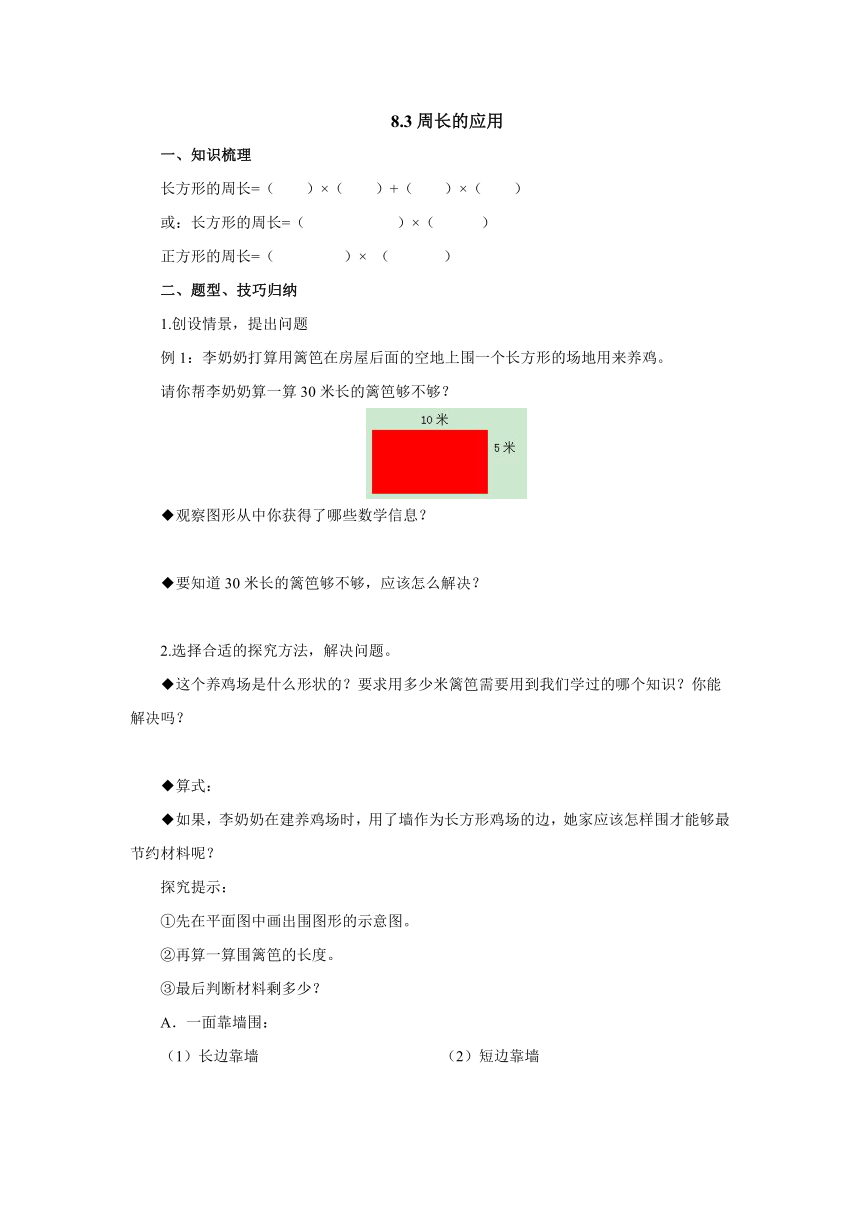 8.3 周长的应用

一、知识梳理

长方形的周长=（　　）×（　　）+（　　）×（　　）

或：长方形的周长=（　　　　　）×（　　　）

正方形的周长=（　　　　）×（　　　）

二、题型、技巧归纳

1.创设情景，提出问题

例 1：李奶奶打算用篱笆在房屋后面的空地上围一个长方形的场地用来养鸡。

请你帮李奶奶算一算 30 米长的篱笆够不够？

10 米

5 米

◆观察图形从中你获得了哪些数学信息？

◆要知道 30 米长的篱笆够不够，应该怎么解决？

2.选择合适的探究方法，解决问题。

◆这个养鸡场是什么形状的？要求用多少米篱笆需要用到我们学过的哪个知识？你能解决吗？

◆算式：

◆如果，李奶奶在建养鸡场时，用了墙作为长方形鸡场的边，她家应该怎样围才能够最节约材料呢？

探究提示：

①先在平面图中画出围图形的示意图。

②再算一算围篱笆的长度。

③最后判断材料剩多少？

A．一面靠墙围：

（1）长边靠墙

（2）短边靠墙